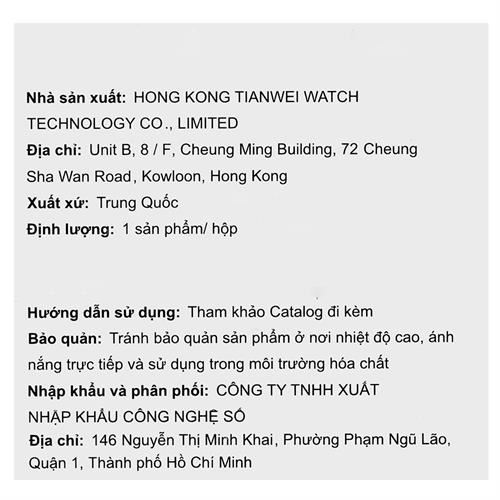 Nhà sản xuất: HONG KONG TIANWEI WATCH TECHNOLOGY CO., LIMITED

Địa chỉ: Unit B, 8 / F, Cheung Ming Building, 72 Cheung Sha Wan Road, Kowloon, Hong Kong

Xuất xứ: Trung Quốc

Định lượng: 1 sản phẩm/ hộp

Hướng dẫn sử dụng: Tham khảo Catalog đi kèm

Bảo quản: Tránh bảo quản sản phẩm ở nơi nhiệt độ cao, ánh nắng trực tiếp và sử dụng trong môi trường hóa chất

Nhập khẩu và phân phối: CÔNG TY TNHH XUẤT NHẬP KHẨU CÔNG NGHỆ SỐ

Địa chỉ: 146 Nguyễn Thị Minh Khai, Phường Phạm Ngũ Lão, Quận 1, Thành phố Hồ Chí Minh